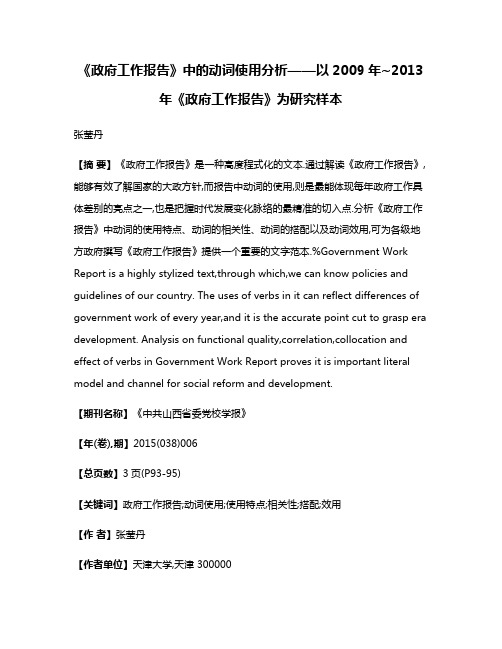 《政府工作报告》中的动词使用分析——以 2009 年~2013 年《政府工作报告》为研究样本

张莹丹

【摘 要】《政府工作报告》是一种高度程式化的文本.通过解读《政府工作报告》,能够有效了解国家的大政方针,而报告中动词的使用,则是最能体现每年政府工作具体差别的亮点之一,也是把握时代发展变化脉络的最精准的切入点.分析《政府工作报告》中动词的使用特点、动词的相关性、动词的搭配以及动词效用,可为各级地方政府撰写《政府工作报告》提供一个重要的文字范本.%Government Work Report is a highly stylized text,through which,we can know policies and guidelines of our country. The uses of verbs in it can reflect differences of government work of every year,and it is the accurate point cut to grasp era development. Analysis on functional quality,correlation,collocation and effect of verbs in Government Work Report proves it is important literal model and channel for social reform and development.

【期刊名称】《中共山西省委党校学报》

【年(卷),期】2015(038)006

【总页数】3 页(P93-95)

【关键词】政府工作报告;动词使用;使用特点;相关性;搭配;效用

【作 者】张莹丹

【作者单位】天津大学,天津 300000